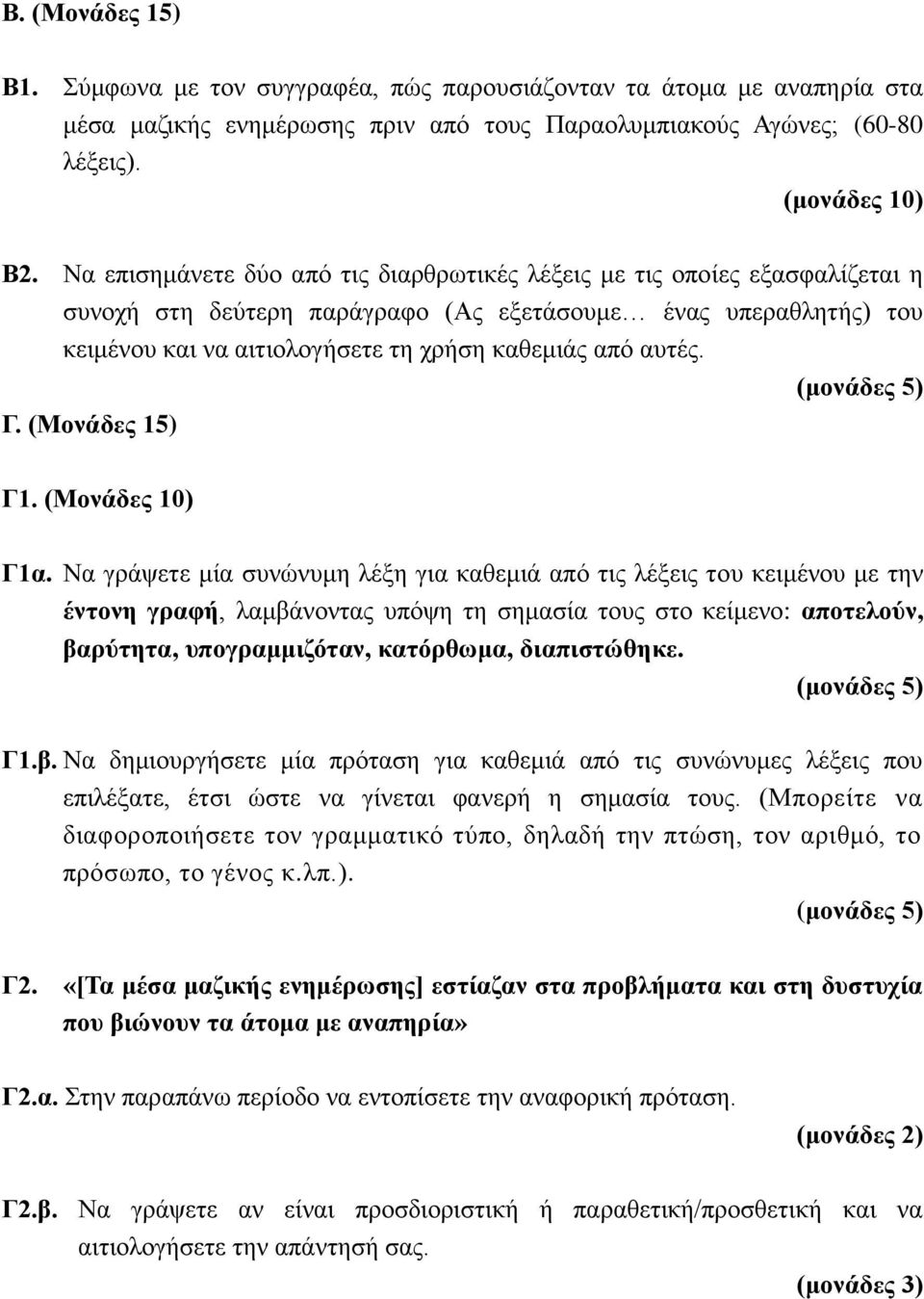 Β. (Μονάδες 15)

Β1. Σύμφωνα με τον συγγραφέα, πώς παρουσιάζονταν τα άτομα με αναπηρία στα μέσα μαζικής ενημέρωσης πριν από τους Παραολυμπιακούς Αγώνες; (60-80 λέξεις).

(μονάδες 10)

Β2. Να επισημάνετε δύο από τις διαρθρωτικές λέξεις με τις οποίες εξασφαλίζεται η συνοχή στη δεύτερη παράγραφο (Ας εξετάσουμε… ένας υπεραθλητής) του κειμένου και να αιτιολογήσετε τη χρήση καθεμιάς από αυτές.

(μονάδες 5)

Γ. (Μονάδες 15)

Γ1. (Μονάδες 10)

Γ1α. Να γράψετε μία συνώνυμη λέξη για καθεμιά από τις λέξεις του κειμένου με την έντονη γραφή, λαμβάνοντας υπόψη τη σημασία τους στο κείμενο: αποτελούν, βαρύτητα, υπογραμμιζόταν, κατόρθωμα, διαπιστώθηκε.

(μονάδες 5)

Γ1.β. Να δημιουργήσετε μία πρόταση για καθεμιά από τις συνώνυμες λέξεις που επιλέξατε, έτσι ώστε να γίνεται φανερή η σημασία τους. (Μπορείτε να διαφοροποιήσετε τον γραμματικό τύπο, δηλαδή την πτώση, τον αριθμό, το πρόσωπο, το γένος κ.λπ.).

(μονάδες 5)

Γ2. «[Τα μέσα μαζικής ενημέρωσης] εστίαζαν στα προβλήματα και στη δυστυχία που βιώνουν τα άτομα με αναπηρία»

Γ2.α. Στην παραπάνω περίοδο να εντοπίσετε την αναφορική πρόταση.

(μονάδες 2)

Γ2.β. Να γράψετε αν είναι προσδιοριστική ή παραθετική/προσθετική και να αιτιολογήσετε την απάντησή σας.

(μονάδες 3)